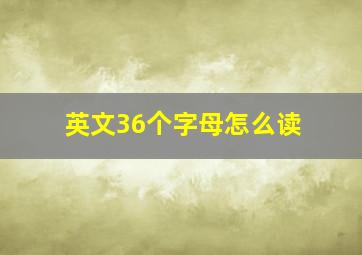 英文36个字母怎么读